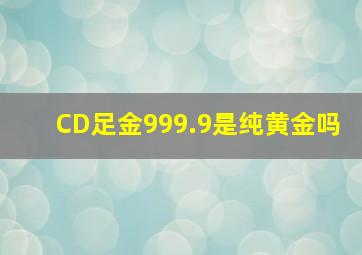 CD足金999.9是纯黄金吗